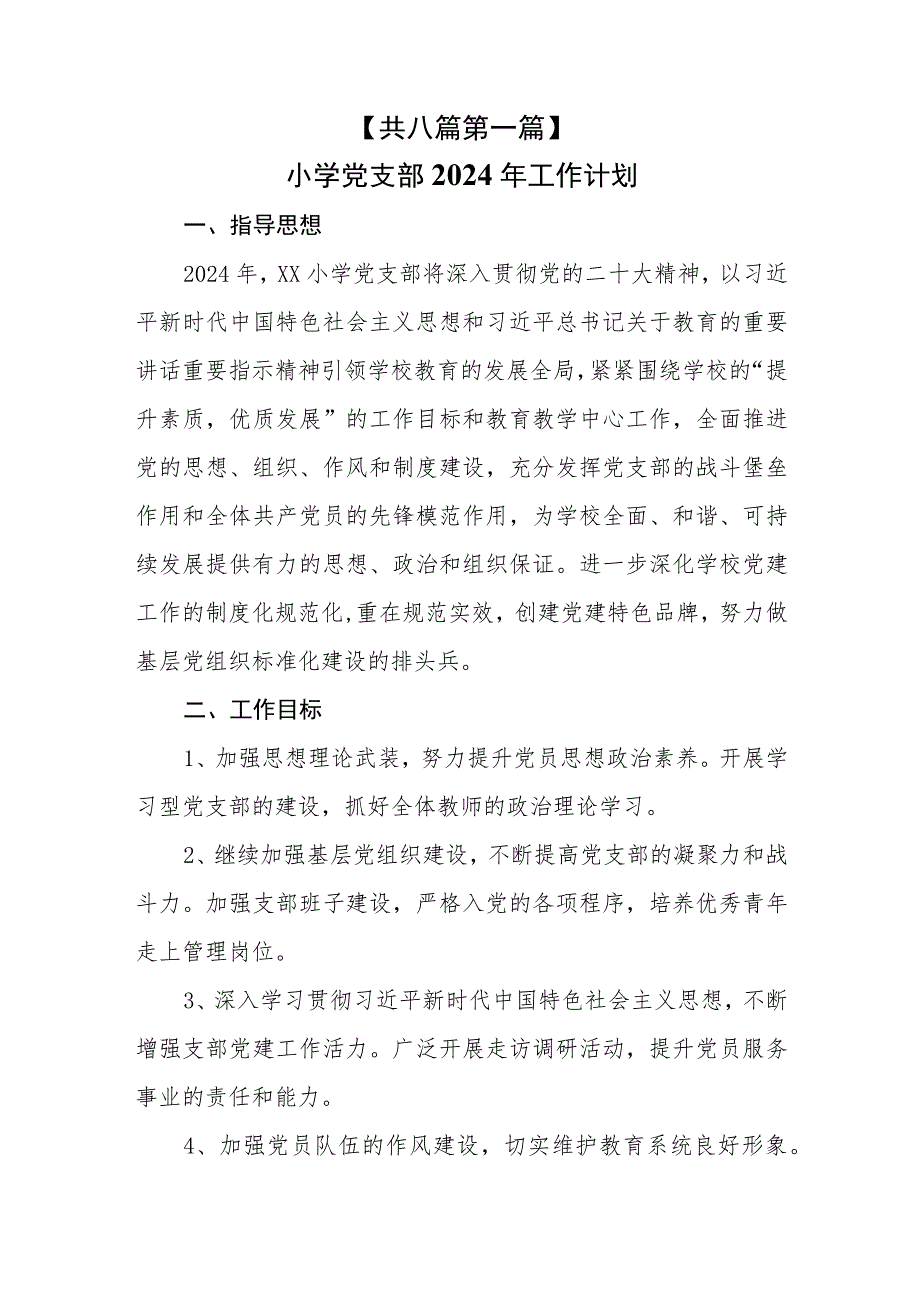 【共八篇第一篇】
小学党支部2024年工作计划

一、指导思想

2024年，XX小学党支部将深入贯彻党的二十大精神，以习近平新时代中国特色社会主义思想和习近平总书记关于教育的重要讲话重要指示精神引领学校教育的发展全局，紧紧围绕学校的“提升素质，优质发展”的工作目标和教育教学中心工作，全面推进党的思想、组织、作风和制度建设，充分发挥党支部的战斗堡垒作用和全体共产党员的先锋模范作用，为学校全面、和谐、可持续发展提供有力的思想、政治和组织保证。进一步深化学校党建工作的制度化规范化，重在规范实效，创建党建特色品牌，努力做基层党组织标准化建设的排头兵。

二、工作目标

1、加强思想理论武装，努力提升党员思想政治素养。开展学习型党支部的建设，抓好全体教师的政治理论学习。

2、继续加强基层党组织建设，不断提高党支部的凝聚力和战斗力。加强支部班子建设，严格入党的各项程序，培养优秀青年走上管理岗位。

3、深入学习贯彻习近平新时代中国特色社会主义思想，不断增强支部党建工作活力。广泛开展走访调研活动，提升党员服务事业的责任和能力。

4、加强党员队伍的作风建设，切实维护教育系统良好形象。